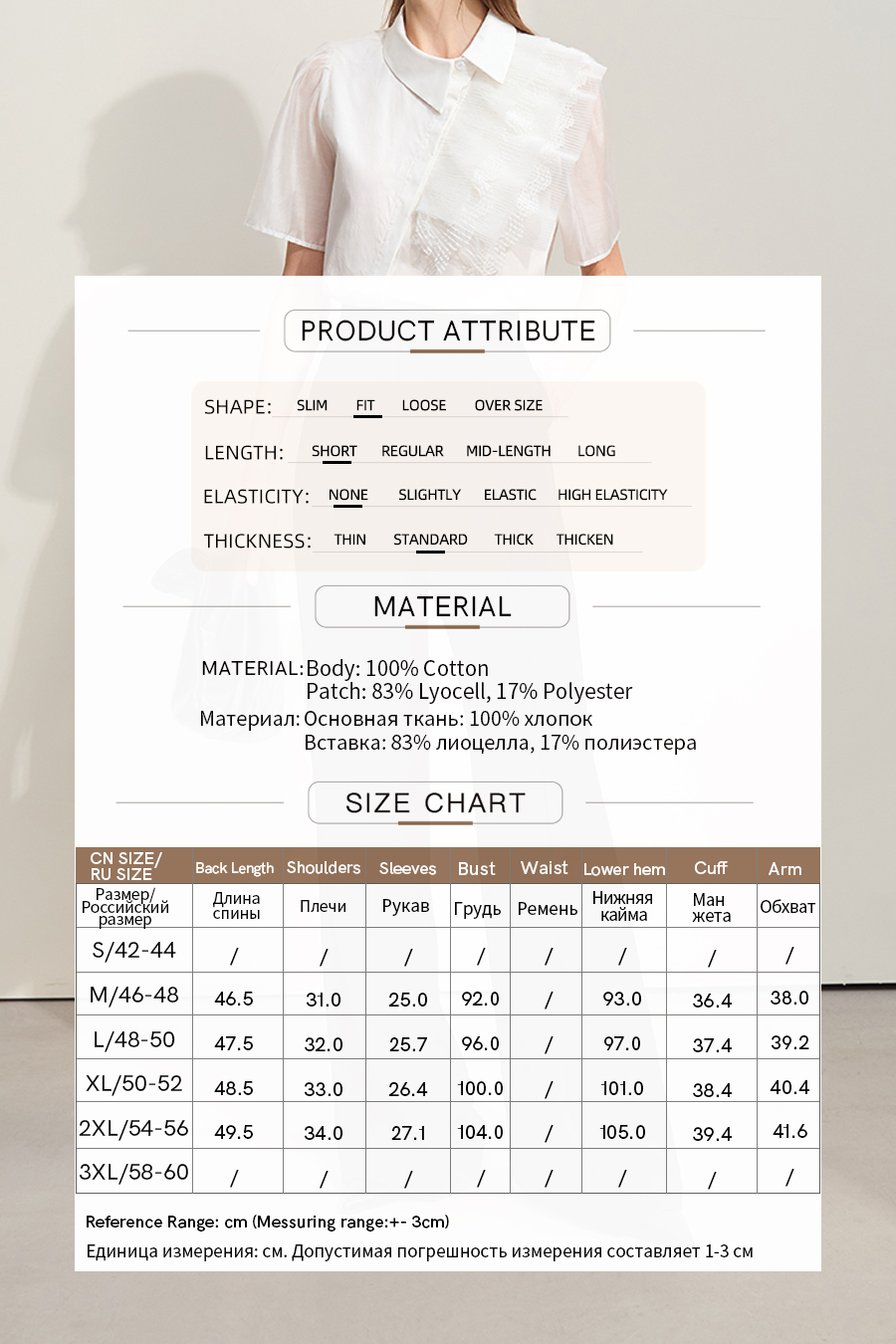 PRODUCT ATTRIBUTE

SHAPE: SLIM FIT LOOSE OVER SIZE

LENGTH: SHORT REGULAR MID-LENGTH LONG

ELASTICITY: NONE SLIGHTLY ELASTIC HIGH ELASTICITY

THICKNESS: THIN STANDARD THICK THICKEN

MATERIAL

MATERIAL: Body: 100% Cotton
Patch: 83% Lyocell, 17% Polyester
Материал: Основная ткань: 100% хлопок
Вставка: 83% лиоцелла, 17% полиэстера

SIZE CHART

| CN SIZE/ RU SIZE | Back Length | Shoulders | Sleeves | Bust | Waist | Lower hem | Cuff | Arm |
|---|---|---|---|---|---|---|---|---|
| Размер/ Российский размер | Длина спины | Плечи | Рукав | Грудь | Ремень | Нижняя кайма | Ман жета | Обхват |
| S/42-44 | / | / | / | / | / | / | / | / |
| M/46-48 | 46.5 | 31.0 | 25.0 | 92.0 | / | 93.0 | 36.4 | 38.0 |
| L/48-50 | 47.5 | 32.0 | 25.7 | 96.0 | / | 97.0 | 37.4 | 39.2 |
| XL/50-52 | 48.5 | 33.0 | 26.4 | 100.0 | / | 101.0 | 38.4 | 40.4 |
| 2XL/54-56 | 49.5 | 34.0 | 27.1 | 104.0 | / | 105.0 | 39.4 | 41.6 |
| 3XL/58-60 | / | / | / | / | / | / | / | / |

Reference Range: cm (Messuring range:+- 3cm)
Единица измерения: см. Допустимая погрешность измерения составляет 1-3 см